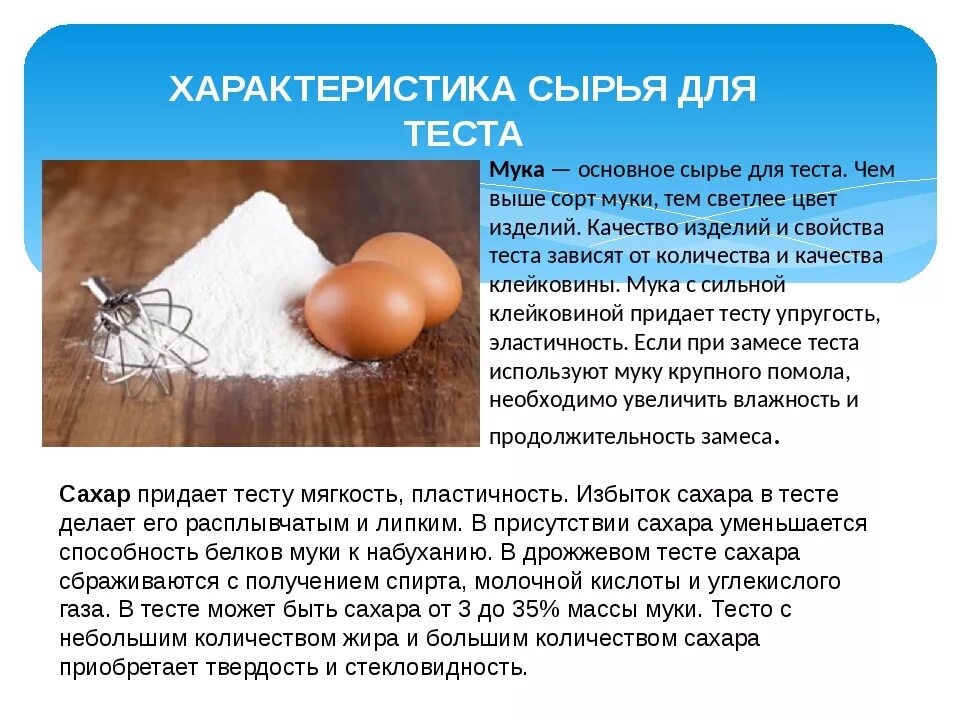 ХАРАКТЕРИСТИКА СЫРЬЯ ДЛЯ ТЕСТА

Мука — основное сырье для теста. Чем выше сорт муки, тем светлее цвет изделий. Качество изделий и свойства теста зависят от количества и качества клейковины. Мука с сильной клейковиной придает тесту упругость, эластичность. Если при замесе теста используют муку крупного помола, необходимо увеличить влажность и продолжительность замеса.

Сахар придает тесту мягкость, пластичность. Избыток сахара в тесте делает его расплывчатым и липким. В присутствии сахара уменьшается способность белков муки к набуханию. В дрожжевом тесте сахара сбраживаются с получением спирта, молочной кислоты и углекислого газа. В тесте может быть сахара от 3 до 35% массы муки. Тесто с небольшим количеством жира и большим количеством сахара приобретает твердость и стекловидность.